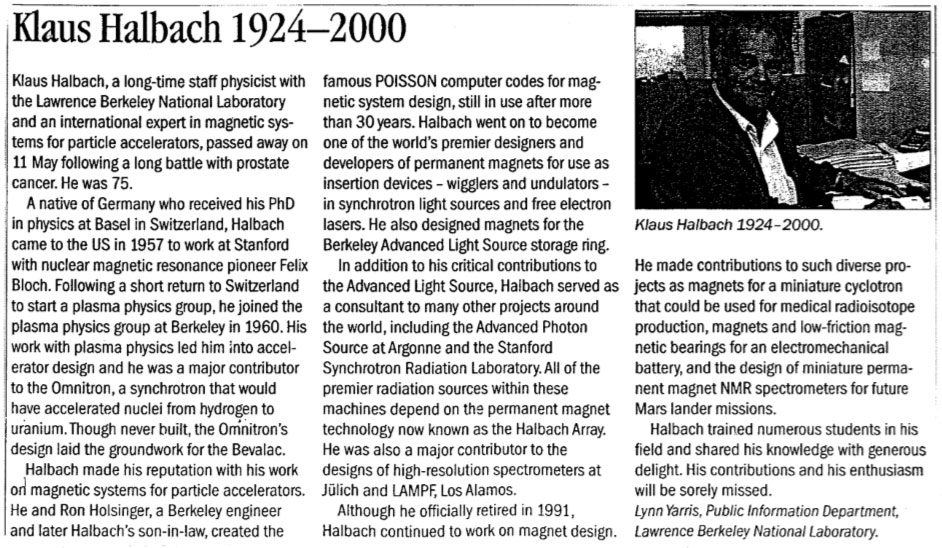 Klaus Halbach 1924–2000

Klaus Halbach, a long-time staff physicist with the Lawrence Berkeley National Laboratory and an international expert in magnetic systems for particle accelerators, passed away on 11 May following a long battle with prostate cancer. He was 75.

A native of Germany who received his PhD in physics at Basel in Switzerland, Halbach came to the US in 1957 to work at Stanford with nuclear magnetic resonance pioneer Felix Bloch. Following a short return to Switzerland to start a plasma physics group, he joined the plasma physics group at Berkeley in 1960. His work with plasma physics led him into accelerator design and he was a major contributor to the Omnitron, a synchrotron that would have accelerated nuclei from hydrogen to uranium. Though never built, the Omnitron's design laid the groundwork for the Bevalac.

Halbach made his reputation with his work on magnetic systems for particle accelerators. He and Ron Holsinger, a Berkeley engineer and later Halbach's son-in-law, created the famous POISSON computer codes for magnetic system design, still in use after more than 30 years. Halbach went on to become one of the world's premier designers and developers of permanent magnets for use as insertion devices – wigglers and undulators – in synchrotron light sources and free electron lasers. He also designed magnets for the Berkeley Advanced Light Source storage ring.

In addition to his critical contributions to the Advanced Light Source, Halbach served as a consultant to many other projects around the world, including the Advanced Photon Source at Argonne and the Stanford Synchrotron Radiation Laboratory. All of the premier radiation sources within these machines depend on the permanent magnet technology now known as the Halbach Array. He was also a major contributor to the designs of high-resolution spectrometers at Jülich and LAMPF, Los Alamos.

Although he officially retired in 1991, Halbach continued to work on magnet design.

Klaus Halbach 1924–2000.

He made contributions to such diverse projects as magnets for a miniature cyclotron that could be used for medical radioisotope production, magnets and low-friction magnetic bearings for an electromechanical battery, and the design of miniature permanent magnet NMR spectrometers for future Mars lander missions.

Halbach trained numerous students in his field and shared his knowledge with generous delight. His contributions and his enthusiasm will be sorely missed.

Lynn Yarris, Public Information Department, Lawrence Berkeley National Laboratory.